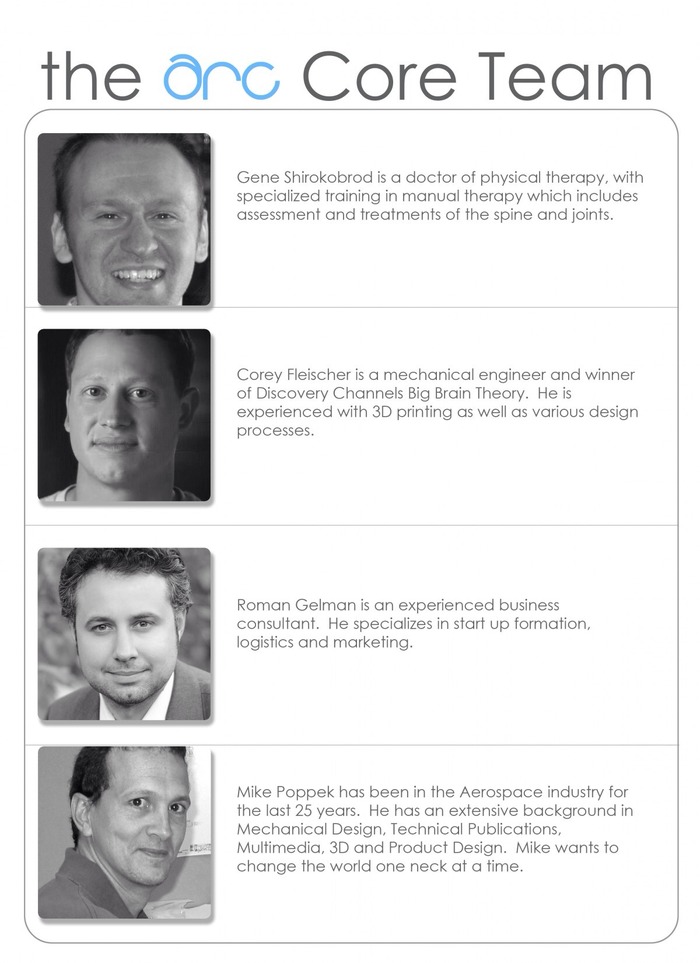 the arc Core Team

Gene Shirokobrod is a doctor of physical therapy, with specialized training in manual therapy which includes assessment and treatments of the spine and joints.

Corey Fleischer is a mechanical engineer and winner of Discovery Channels Big Brain Theory. He is experienced with 3D printing as well as various design processes.

Roman Gelman is an experienced business consultant. He specializes in start up formation, logistics and marketing.

Mike Poppek has been in the Aerospace industry for the last 25 years. He has an extensive background in Mechanical Design, Technical Publications, Multimedia, 3D and Product Design. Mike wants to change the world one neck at a time.